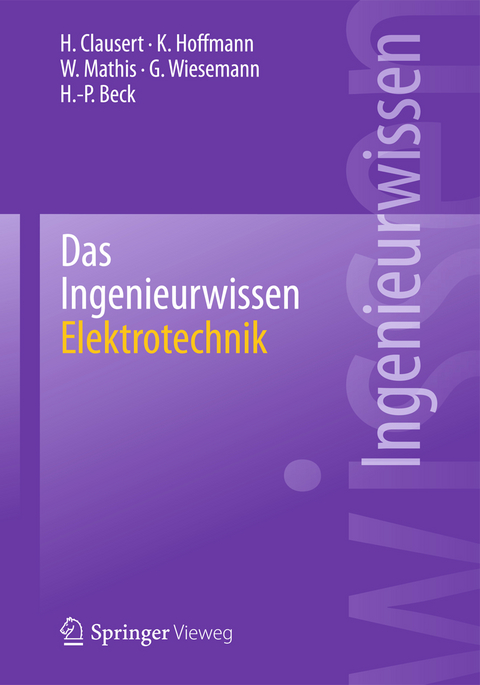 H. Clausert · K. Hoffmann
W. Mathis · G. Wiesemann
H.-P. Beck

Das Ingenieurwissen
Elektrotechnik

Ingenieurwissen

Springer Vieweg